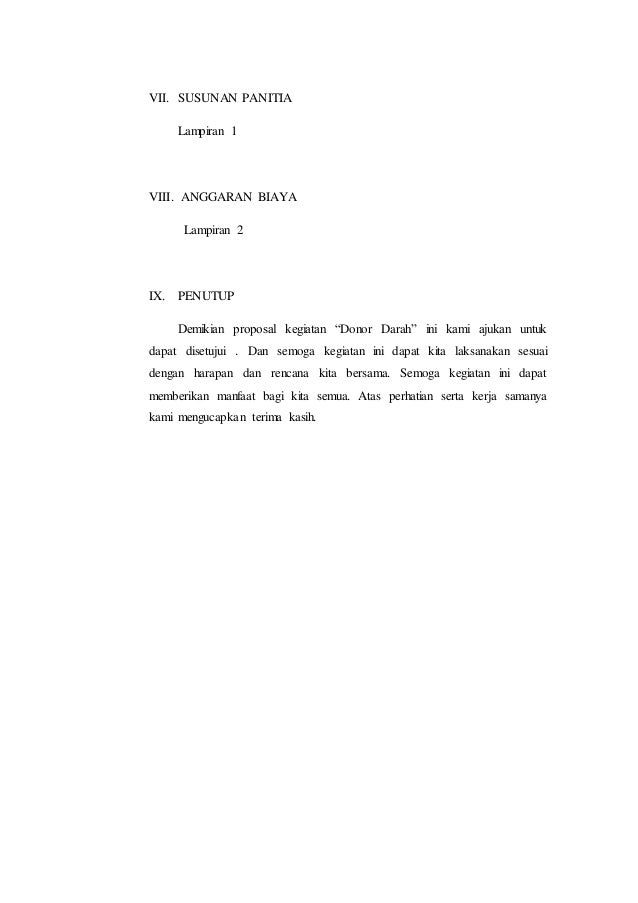 VII. SUSUNAN PANITIA

Lampiran 1

VIII. ANGGARAN BIAYA

Lampiran 2

IX. PENUTUP

Demikian proposal kegiatan “Donor Darah” ini kami ajukan untuk dapat disetujui . Dan semoga kegiatan ini dapat kita laksanakan sesuai dengan harapan dan rencana kita bersama. Semoga kegiatan ini dapat memberikan manfaat bagi kita semua. Atas perhatian serta kerja samanya kami mengucapkan terima kasih.